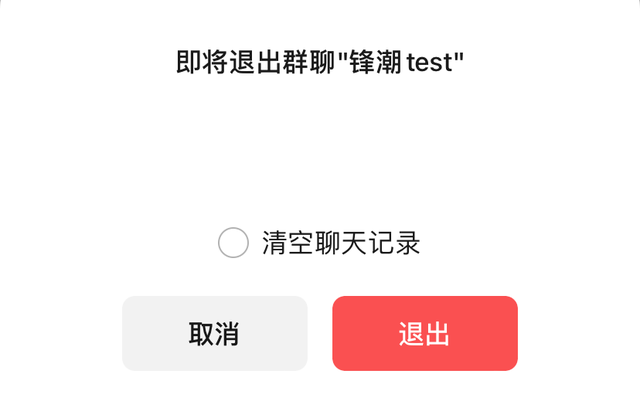 即将退出群聊"锋潮 test"

清空聊天记录

取消

退出